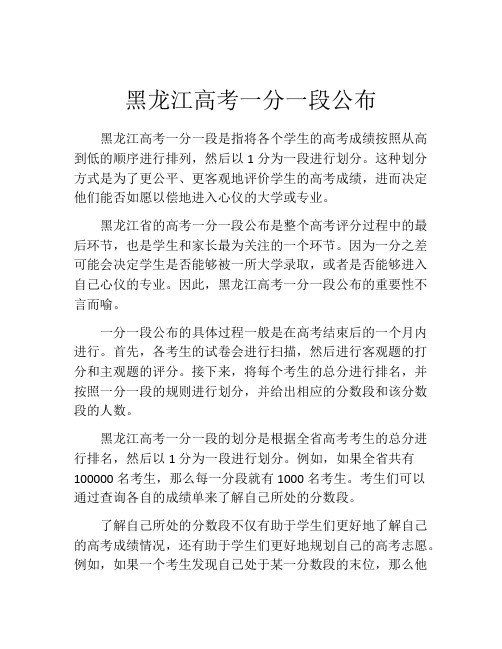 黑龙江高考一分一段公布

黑龙江高考一分一段是指将各个学生的高考成绩按照从高到低的顺序进行排列，然后以 1 分为一段进行划分。这种划分方式是为了更公平、更客观地评价学生的高考成绩，进而决定他们能否如愿以偿地进入心仪的大学或专业。

黑龙江省的高考一分一段公布是整个高考评分过程中的最后环节，也是学生和家长最为关注的一个环节。因为一分之差可能会决定学生是否能够被一所大学录取，或者是否能够进入自己心仪的专业。因此，黑龙江高考一分一段公布的重要性不言而喻。

一分一段公布的具体过程一般是在高考结束后的一个月内进行。首先，各考生的试卷会进行扫描，然后进行客观题的打分和主观题的评分。接下来，将每个考生的总分进行排名，并按照一分一段的规则进行划分，并给出相应的分数段和该分数段的人数。

黑龙江高考一分一段的划分是根据全省高考考生的总分进行排名，然后以 1 分为一段进行划分。例如，如果全省共有 100000 名考生，那么每一分段就有 1000 名考生。考生们可以通过查询各自的成绩单来了解自己所处的分数段。

了解自己所处的分数段不仅有助于学生们更好地了解自己的高考成绩情况，还有助于学生们更好地规划自己的高考志愿。例如，如果一个考生发现自己处于某一分数段的末位，那么他